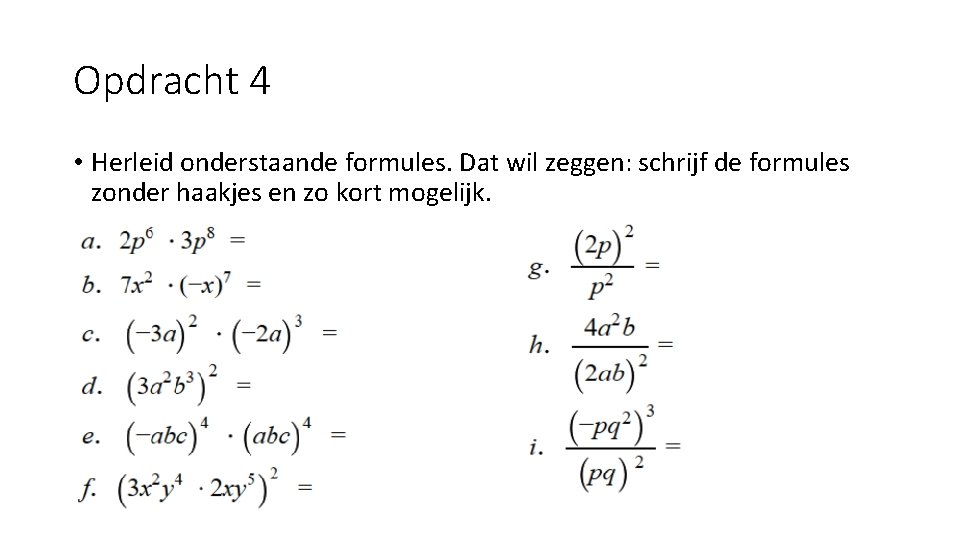 Opdracht 4

• Herleid onderstaande formules. Dat wil zeggen: schrijf de formules zonder haakjes en zo kort mogelijk.

a. $2p^6 \cdot 3p^8 =$

b. $7x^2 \cdot (-x)^7 =$

c. $(-3a)^2 \cdot (-2a)^3 =$

d. $(3a^2b^3)^2 =$

e. $(-abc)^4 \cdot (abc)^4 =$

f. $(3x^2y^4 \cdot 2xy^5)^2 =$

g. $\frac{(2p)^2}{p^2} =$

h. $\frac{4a^2b}{(2ab)^2} =$

i. $\frac{(-pq^2)^3}{(pq)^2} =$